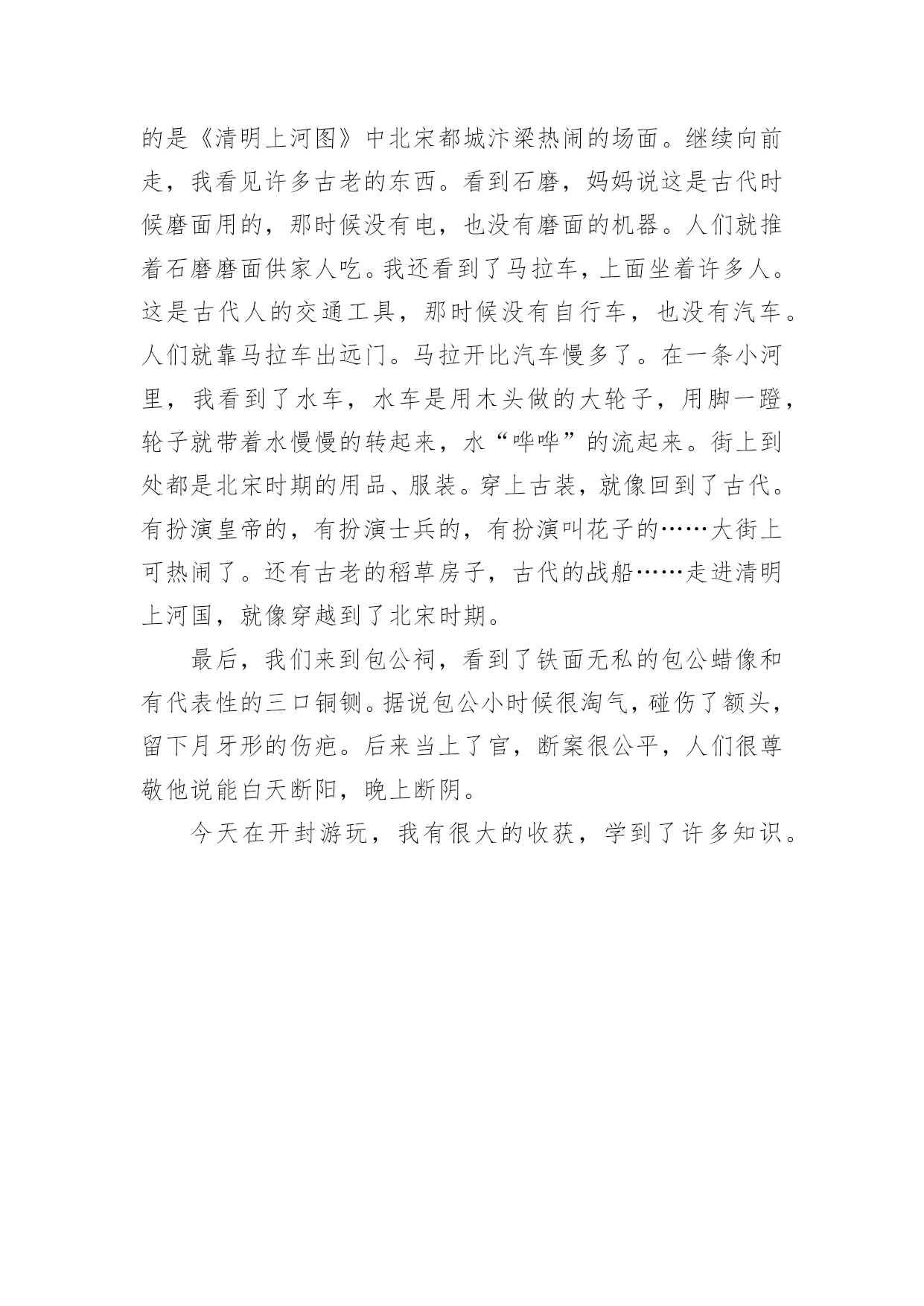 的是《清明上河图》中北宋都城汴梁热闹的场面。继续向前走，我看见许多古老的东西。看到石磨，妈妈说这是古代时候磨面用的，那时候没有电，也没有磨面的机器。人们就推着石磨磨面供家人吃。我还看到了马拉车，上面坐着许多人。这是古代人的交通工具，那时候没有自行车，也没有汽车。人们就靠马拉车出远门。马拉开比汽车慢多了。在一条小河里，我看到了水车，水车是用木头做的大轮子，用脚一蹬，轮子就带着水慢慢的转起来，水“哗哗”的流起来。街上到处都是北宋时期的用品、服装。穿上古装，就像回到了古代。有扮演皇帝的，有扮演士兵的，有扮演叫花子的……大街上可热闹了。还有古老的稻草房子，古代的战船……走进清明上河国，就像穿越到了北宋时期。

最后，我们来到包公祠，看到了铁面无私的包公蜡像和有代表性的三口铜铡。据说包公小时候很淘气，碰伤了额头，留下月牙形的伤疤。后来当上了官，断案很公平，人们很尊敬他说能白天断阳，晚上断阴。

今天在开封游玩，我有很大的收获，学到了许多知识。